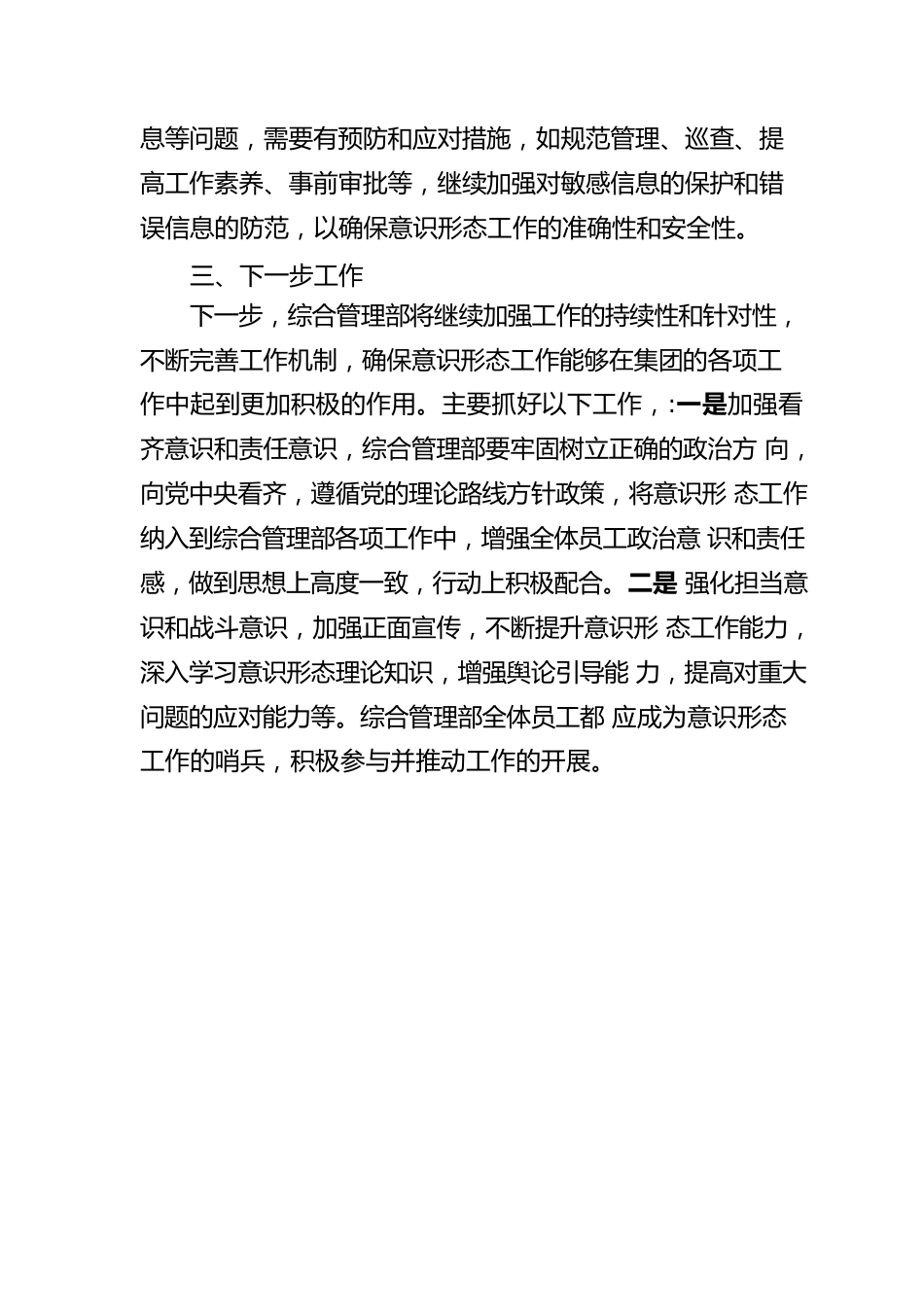 息等问题，需要有预防和应对措施，如规范管理、巡查、提高工作素养、事前审批等，继续加强对敏感信息的保护和错误信息的防范，以确保意识形态工作的准确性和安全性。

三、下一步工作

下一步，综合管理部将继续加强工作的持续性和针对性，不断完善工作机制，确保意识形态工作能够在集团的各项工作中起到更加积极的作用。主要抓好以下工作，:一是加强看齐意识和责任意识，综合管理部要牢固树立正确的政治方 向，向党中央看齐，遵循党的理论路线方针政策，将意识形 态工作纳入到综合管理部各项工作中，增强全体员工政治意 识和责任感，做到思想上高度一致，行动上积极配合。二是 强化担当意识和战斗意识，加强正面宣传，不断提升意识形 态工作能力，深入学习意识形态理论知识，增强舆论引导能 力，提高对重大问题的应对能力等。综合管理部全体员工都 应成为意识形态工作的哨兵，积极参与并推动工作的开展。